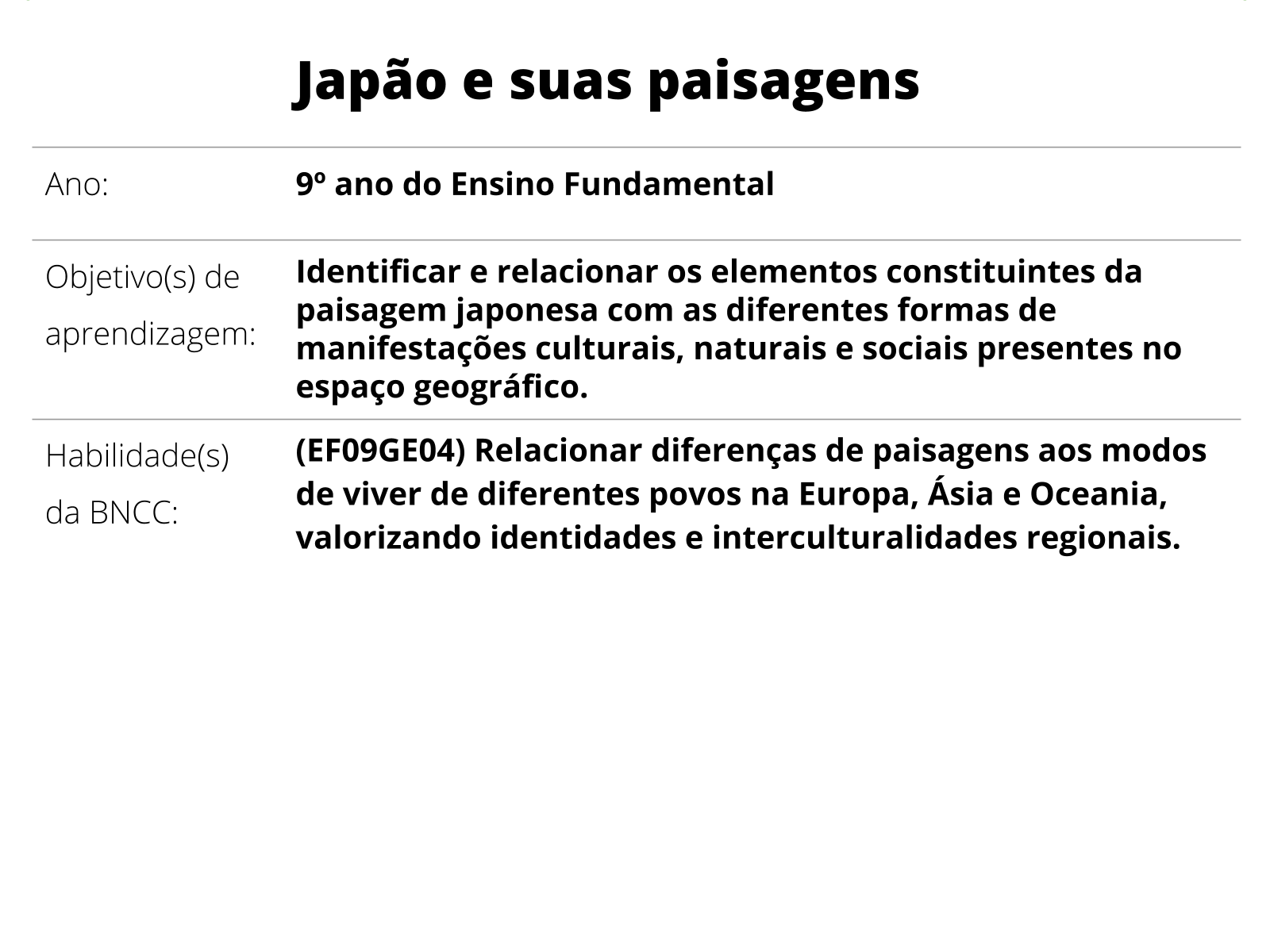 Japão e suas paisagens

| | |
|---|---|
| Ano: | 9º ano do Ensino Fundamental |
| Objetivo(s) de aprendizagem: | Identificar e relacionar os elementos constituintes da paisagem japonesa com as diferentes formas de manifestações culturais, naturais e sociais presentes no espaço geográfico. |
| Habilidade(s) da BNCC: | (EF09GE04) Relacionar diferenças de paisagens aos modos de viver de diferentes povos na Europa, Ásia e Oceania, valorizando identidades e interculturalidades regionais. |